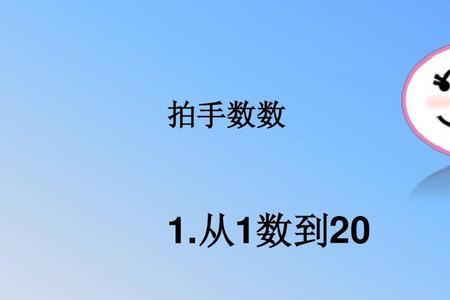 拍手数数

1.从1数到20